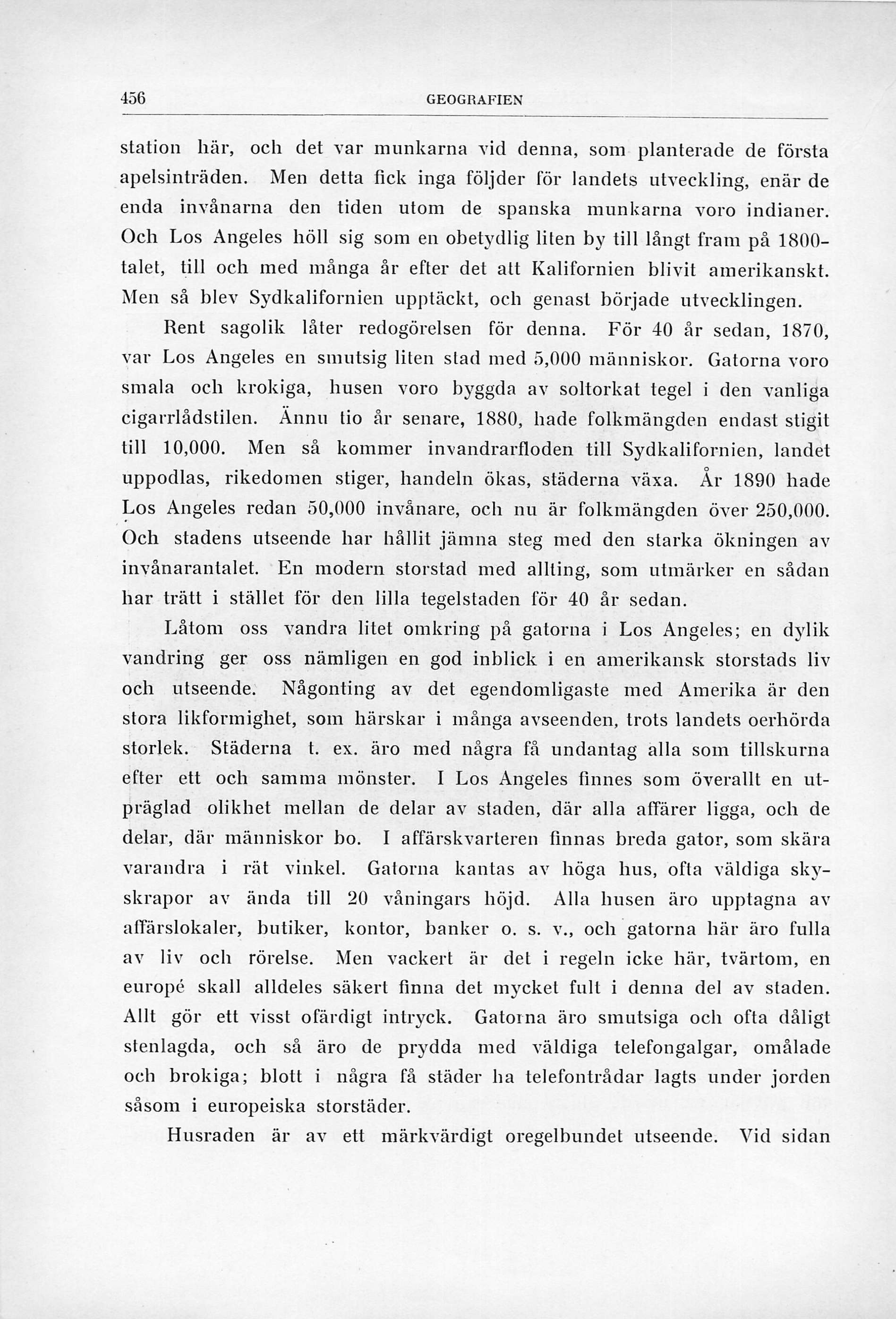 456 GEOGRAFIEN

station här, och det var munkarna vid denna, som planterade de första apelsinträden. Men detta fick inga följder för landets utveckling, enär de enda invånarna den tiden utom de spanska munkarna voro indianer. Och Los Angeles höll sig som en obetydlig liten by till långt fram på 1800-talet, till och med många år efter det att Kalifornien blivit amerikanskt. Men så blev Sydkalifornien upptäckt, och genast började utvecklingen.

Rent sagolik låter redogörelsen för denna. För 40 år sedan, 1870, var Los Angeles en smutsig liten stad med 5,000 människor. Gatorna voro smala och krokiga, husen voro byggda av soltorkat tegel i den vanliga cigarrlådstilen. Ännu tio år senare, 1880, hade folkmängden endast stigit till 10,000. Men så kommer invandrarfloden till Sydkalifornien, landet uppodlas, rikedomen stiger, handeln ökas, städerna växa. År 1890 hade Los Angeles redan 50,000 invånare, och nu är folkmängden över 250,000. Och stadens utseende har hållit jämna steg med den starka ökningen av invånarantalet. En modern storstad med allting, som utmärker en sådan har trätt i stället för den lilla tegelstaden för 40 år sedan.

Låtom oss vandra litet omkring på gatorna i Los Angeles; en dylik vandring ger oss nämligen en god inblick i en amerikansk storstads liv och utseende. Någonting av det egendomligaste med Amerika är den stora likformighet, som härskar i många avseenden, trots landets oerhörda storlek. Städerna t. ex. äro med några få undantag alla som tillskurna efter ett och samma mönster. I Los Angeles finnes som överallt en utpräglad olikhet mellan de delar av staden, där alla affärer ligga, och de delar, där människor bo. I affärskvarteren finnas breda gator, som skära varandra i rät vinkel. Gatorna kantas av höga hus, ofta väldiga skyskrapor av ända till 20 våningars höjd. Alla husen äro upptagna av affärslokaler, butiker, kontor, banker o. s. v., och gatorna här äro fulla av liv och rörelse. Men vackert är det i regeln icke här, tvärtom, en europé skall alldeles säkert finna det mycket fult i denna del av staden. Allt gör ett visst ofärdigt intryck. Gatorna äro smutsiga och ofta dåligt stenlagda, och så äro de prydda med väldiga telefongalgar, omålade och brokiga; blott i några få städer ha telefontrådar lagts under jorden såsom i europeiska storstäder.

Husraden är av ett märkvärdigt oregelbundet utseende. Vid sidan